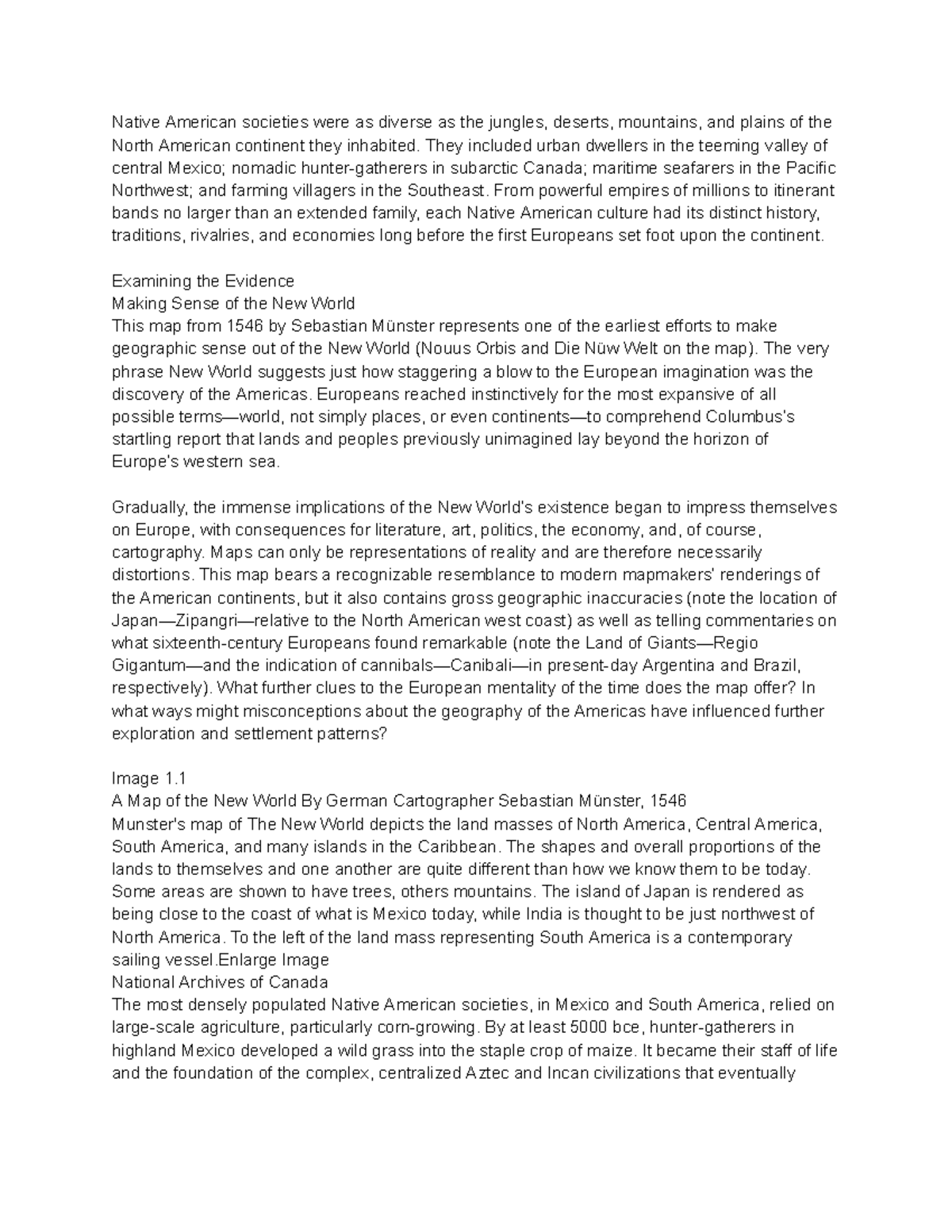 Native American societies were as diverse as the jungles, deserts, mountains, and plains of the North American continent they inhabited. They included urban dwellers in the teeming valley of central Mexico; nomadic hunter-gatherers in subarctic Canada; maritime seafarers in the Pacific Northwest; and farming villagers in the Southeast. From powerful empires of millions to itinerant bands no larger than an extended family, each Native American culture had its distinct history, traditions, rivalries, and economies long before the first Europeans set foot upon the continent.

Examining the Evidence
Making Sense of the New World
This map from 1546 by Sebastian Münster represents one of the earliest efforts to make geographic sense out of the New World (Nouus Orbis and Die Nüw Welt on the map). The very phrase New World suggests just how staggering a blow to the European imagination was the discovery of the Americas. Europeans reached instinctively for the most expansive of all possible terms—world, not simply places, or even continents—to comprehend Columbus's startling report that lands and peoples previously unimagined lay beyond the horizon of Europe's western sea.

Gradually, the immense implications of the New World's existence began to impress themselves on Europe, with consequences for literature, art, politics, the economy, and, of course, cartography. Maps can only be representations of reality and are therefore necessarily distortions. This map bears a recognizable resemblance to modern mapmakers' renderings of the American continents, but it also contains gross geographic inaccuracies (note the location of Japan—Zipangri—relative to the North American west coast) as well as telling commentaries on what sixteenth-century Europeans found remarkable (note the Land of Giants—Regio Gigantum—and the indication of cannibals—Canibali—in present-day Argentina and Brazil, respectively). What further clues to the European mentality of the time does the map offer? In what ways might misconceptions about the geography of the Americas have influenced further exploration and settlement patterns?

Image 1.1
A Map of the New World By German Cartographer Sebastian Münster, 1546
Munster's map of The New World depicts the land masses of North America, Central America, South America, and many islands in the Caribbean. The shapes and overall proportions of the lands to themselves and one another are quite different than how we know them to be today. Some areas are shown to have trees, others mountains. The island of Japan is rendered as being close to the coast of what is Mexico today, while India is thought to be just northwest of North America. To the left of the land mass representing South America is a contemporary sailing vessel.Enlarge Image
National Archives of Canada
The most densely populated Native American societies, in Mexico and South America, relied on large-scale agriculture, particularly corn-growing. By at least 5000 bce, hunter-gatherers in highland Mexico developed a wild grass into the staple crop of maize. It became their staff of life and the foundation of the complex, centralized Aztec and Incan civilizations that eventually